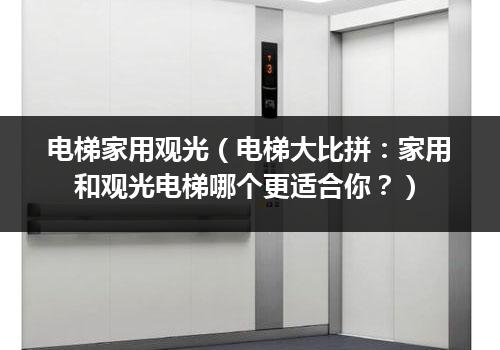 3

电梯家用观光（电梯大比拼：家用和观光电梯哪个更适合你？）